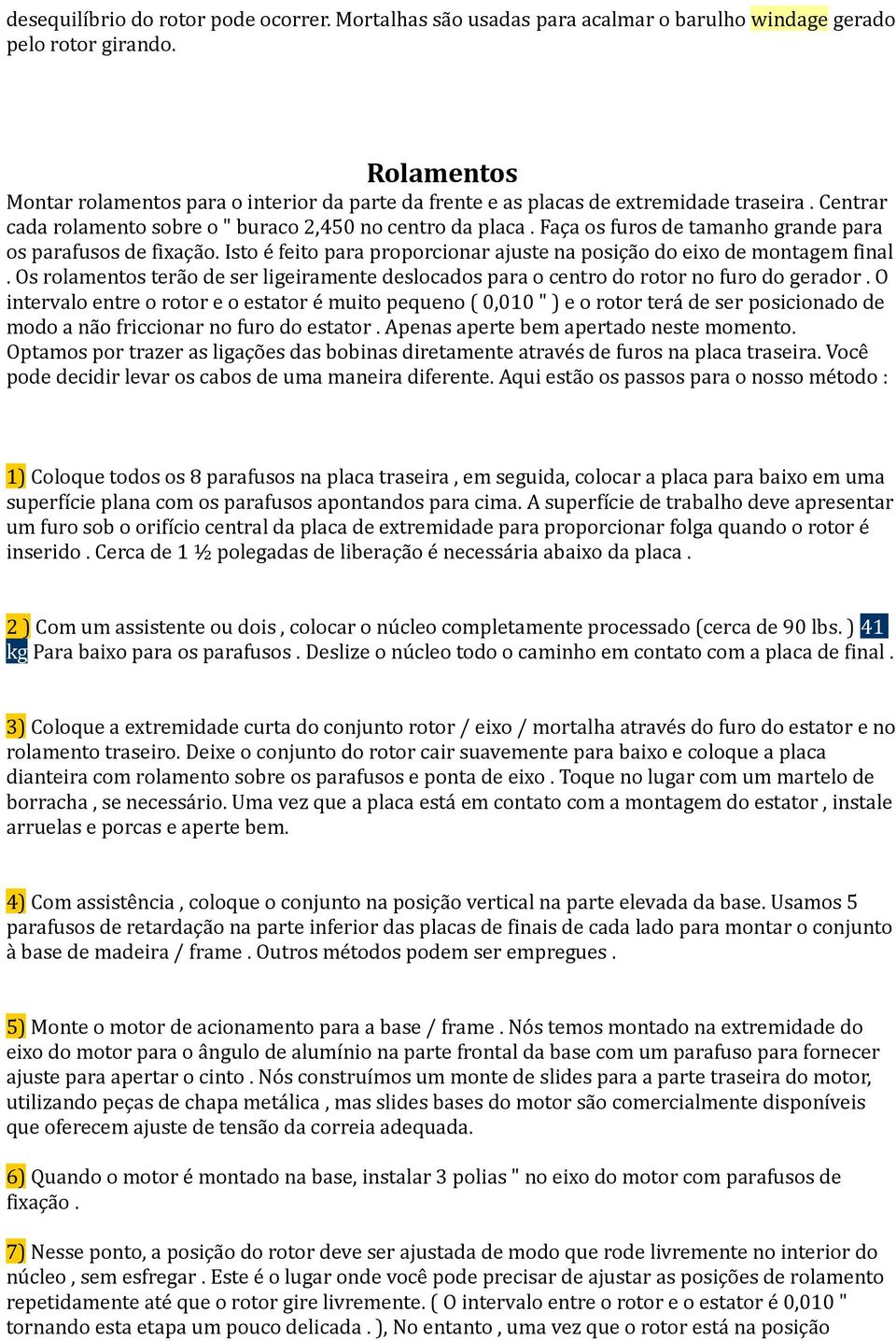 desequilíbrio do rotor pode ocorrer. Mortalhas são usadas para acalmar o barulho windage gerado pelo rotor girando.

Rolamentos

Montar rolamentos para o interior da parte da frente e as placas de extremidade traseira . Centrar cada rolamento sobre o " buraco 2,450 no centro da placa . Faça os furos de tamanho grande para os parafusos de fixação. Isto é feito para proporcionar ajuste na posição do eixo de montagem final . Os rolamentos terão de ser ligeiramente deslocados para o centro do rotor no furo do gerador . O intervalo entre o rotor e o estator é muito pequeno ( 0,010 " ) e o rotor terá de ser posicionado de modo a não friccionar no furo do estator . Apenas aperte bem apertado neste momento. Optamos por trazer as ligações das bobinas diretamente através de furos na placa traseira. Você pode decidir levar os cabos de uma maneira diferente. Aqui estão os passos para o nosso método :

1) Coloque todos os 8 parafusos na placa traseira , em seguida, colocar a placa para baixo em uma superfície plana com os parafusos apontandos para cima. A superfície de trabalho deve apresentar um furo sob o orifício central da placa de extremidade para proporcionar folga quando o rotor é inserido . Cerca de 1 ½ polegadas de liberação é necessária abaixo da placa .

2 ) Com um assistente ou dois , colocar o núcleo completamente processado (cerca de 90 lbs. ) 41 kg Para baixo para os parafusos . Deslize o núcleo todo o caminho em contato com a placa de final .

3) Coloque a extremidade curta do conjunto rotor / eixo / mortalha através do furo do estator e no rolamento traseiro. Deixe o conjunto do rotor cair suavemente para baixo e coloque a placa dianteira com rolamento sobre os parafusos e ponta de eixo . Toque no lugar com um martelo de borracha , se necessário. Uma vez que a placa está em contato com a montagem do estator , instale arruelas e porcas e aperte bem.

4) Com assistência , coloque o conjunto na posição vertical na parte elevada da base. Usamos 5 parafusos de retardação na parte inferior das placas de finais de cada lado para montar o conjunto à base de madeira / frame . Outros métodos podem ser empregues .

5) Monte o motor de acionamento para a base / frame . Nós temos montado na extremidade do eixo do motor para o ângulo de alumínio na parte frontal da base com um parafuso para fornecer ajuste para apertar o cinto . Nós construímos um monte de slides para a parte traseira do motor, utilizando peças de chapa metálica , mas slides bases do motor são comercialmente disponíveis que oferecem ajuste de tensão da correia adequada.

6) Quando o motor é montado na base, instalar 3 polias " no eixo do motor com parafusos de fixação .

7) Nesse ponto, a posição do rotor deve ser ajustada de modo que rode livremente no interior do núcleo , sem esfregar . Este é o lugar onde você pode precisar de ajustar as posições de rolamento repetidamente até que o rotor gire livremente. ( O intervalo entre o rotor e o estator é 0,010 " tornando esta etapa um pouco delicada . ), No entanto , uma vez que o rotor está na posição